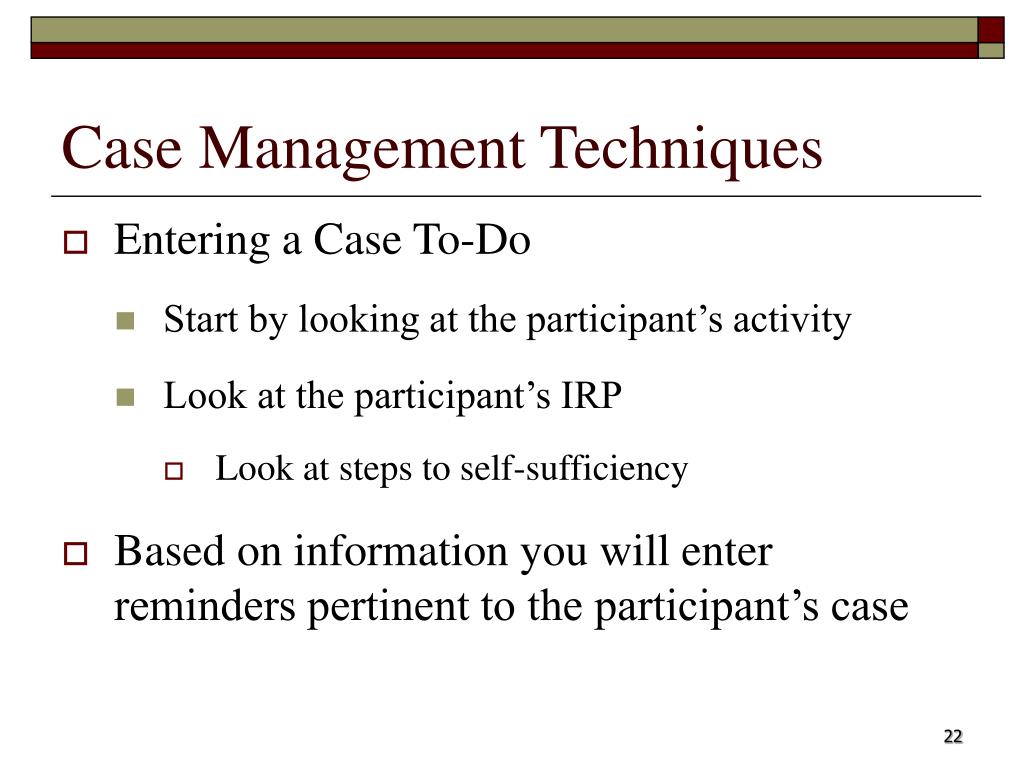 Case Management Techniques

Entering a Case To-Do

Start by looking at the participant’s activity

Look at the participant’s IRP

Look at steps to self-sufficiency

Based on information you will enter reminders pertinent to the participant’s case

22